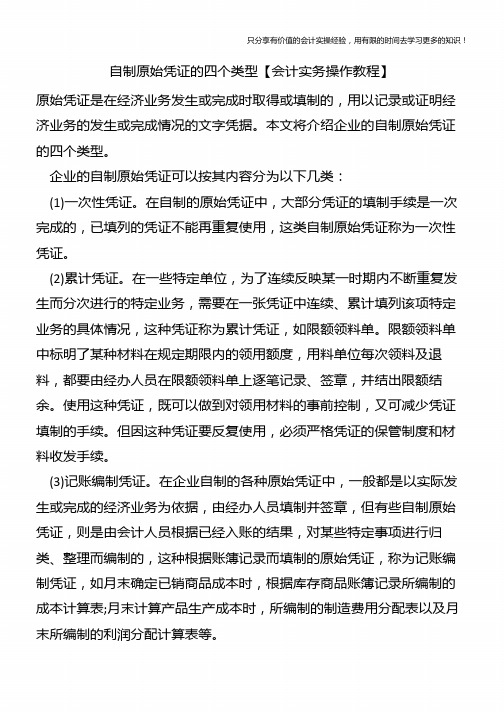 只分享有价值的会计实操经验，用有限的时间去学习更多的知识！

自制原始凭证的四个类型【会计实务操作教程】

原始凭证是在经济业务发生或完成时取得或填制的，用以记录或证明经济业务的发生或完成情况的文字凭据。本文将介绍企业的自制原始凭证的四个类型。

企业的自制原始凭证可以按其内容分为以下几类：

(1)一次性凭证。在自制的原始凭证中，大部分凭证的填制手续是一次完成的，已填列的凭证不能再重复使用，这类自制原始凭证称为一次性凭证。

(2)累计凭证。在一些特定单位，为了连续反映某一时期内不断重复发生而分次进行的特定业务，需要在一张凭证中连续、累计填列该项特定业务的具体情况，这种凭证称为累计凭证，如限额领料单。限额领料单中标明了某种材料在规定期限内的领用额度，用料单位每次领料及退料，都要由经办人员在限额领料单上逐笔记录、签章，并结出限额结余。使用这种凭证，既可以做到对领用材料的事前控制，又可减少凭证填制的手续。但因这种凭证要反复使用，必须严格凭证的保管制度和材料收发手续。

(3)记账编制凭证。在企业自制的各种原始凭证中，一般都是以实际发生或完成的经济业务为依据，由经办人员填制并签章，但有些自制原始凭证，则是由会计人员根据已经入账的结果，对某些特定事项进行归类、整理而编制的，这种根据账簿记录而填制的原始凭证，称为记账编制凭证，如月末确定已销商品成本时，根据库存商品账簿记录所编制的成本计算表;月末计算产品生产成本时，所编制的制造费用分配表以及月末所编制的利润分配计算表等。